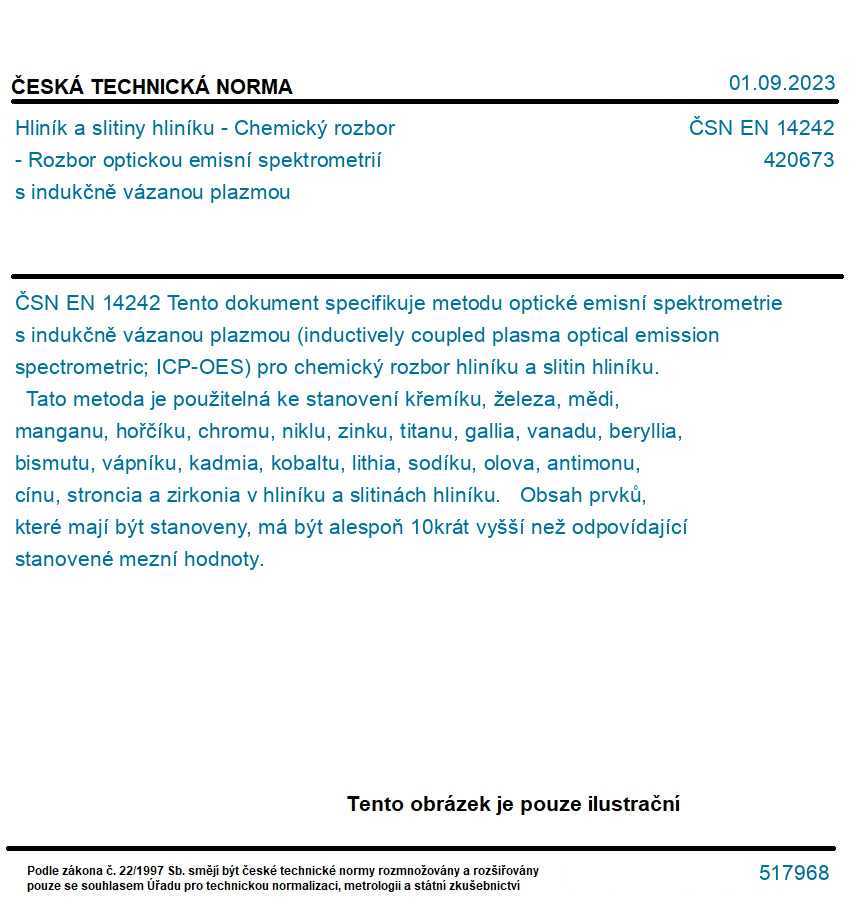 ČESKÁ TECHNICKÁ NORMA

01.09.2023

Hliník a slitiny hliníku - Chemický rozbor - Rozbor optickou emisní spektrometrií s indukčně vázanou plazmou

ČSN EN 14242
420673

ČSN EN 14242 Tento dokument specifikuje metodu optické emisní spektrometrie s indukčně vázanou plazmou (inductively coupled plasma optical emission spectrometric; ICP-OES) pro chemický rozbor hliníku a slitin hliníku.
Tato metoda je použitelná ke stanovení křemíku, železa, mědi, manganu, hořčíku, chromu, niklu, zinku, titanu, gallia, vanadu, beryllia, bismutu, vápníku, kadmia, kobaltu, lithia, sodíku, olova, antimonu, cínu, stroncia a zirkonia v hliníku a slitinách hliníku. Obsah prvků, které mají být stanoveny, má být alespoň 10krát vyšší než odpovídající stanovené mezní hodnoty.

Tento obrázek je pouze ilustrační

Podle zákona č. 22/1997 Sb. smějí být české technické normy rozmnožovány a rozšiřovány pouze se souhlasem Úřadu pro technickou normalizaci, metrologii a státní zkušebnictví

517968